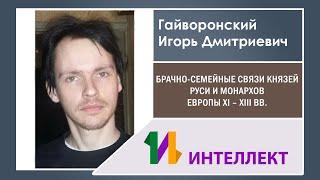 Гайворонский Игорь Дмитриевич

БРАЧНО-СЕМЕЙНЫЕ СВЯЗИ КНЯЗЕЙ РУСИ И МОНАРХОВ ЕВРОПЫ XI – XIII ВВ.

ИНТЕЛЛЕКТ